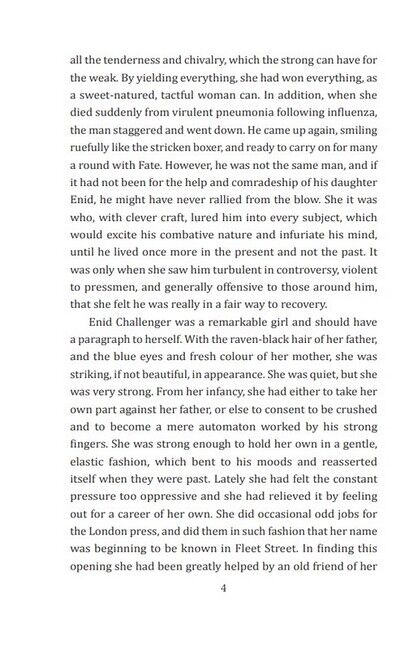 all the tenderness and chivalry, which the strong can have for the weak. By yielding everything, she had won everything, as a sweet-natured, tactful woman can. In addition, when she died suddenly from virulent pneumonia following influenza, the man staggered and went down. He came up again, smiling ruefully like the stricken boxer, and ready to carry on for many a round with Fate. However, he was not the same man, and if it had not been for the help and comradeship of his daughter Enid, he might have never rallied from the blow. She it was who, with clever craft, lured him into every subject, which would excite his combative nature and infuriate his mind, until he lived once more in the present and not the past. It was only when she saw him turbulent in controversy, violent to pressmen, and generally offensive to those around him, that she felt he was really in a fair way to recovery.

Enid Challenger was a remarkable girl and should have a paragraph to herself. With the raven-black hair of her father, and the blue eyes and fresh colour of her mother, she was striking, if not beautiful, in appearance. She was quiet, but she was very strong. From her infancy, she had either to take her own part against her father, or else to consent to be crushed and to become a mere automaton worked by his strong fingers. She was strong enough to hold her own in a gentle, elastic fashion, which bent to his moods and reasserted itself when they were past. Lately she had felt the constant pressure too oppressive and she had relieved it by feeling out for a career of her own. She did occasional odd jobs for the London press, and did them in such fashion that her name was beginning to be known in Fleet Street. In finding this opening she had been greatly helped by an old friend of her

4